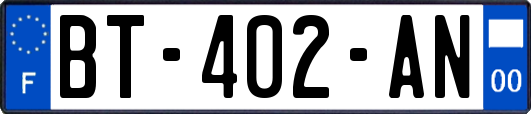 F
BT-402-AN
00